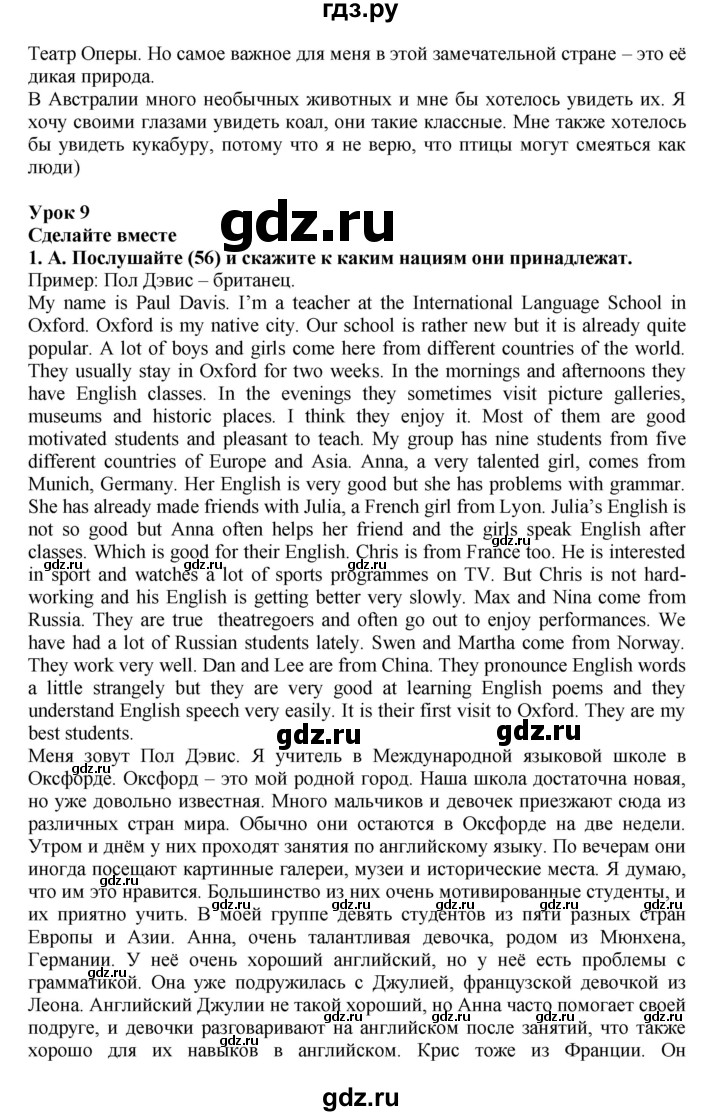 гдз.ру

Театр Оперы. Но самое важное для меня в этой замечательной стране – это её дикая природа.
В Австралии много необычных животных и мне бы хотелось увидеть их. Я хочу своими глазами увидеть коал, они такие классные. Мне также хотелось бы увидеть кукабуру, потому что я не верю, что птицы могут смеяться как люди)

Урок 9
Сделайте вместе
gdz.ru
1. А. Послушайте (56) и скажите к каким нациям они принадлежат.
Пример: Пол Дэвис – британец.
My name is Paul Davis. I'm a teacher at the International Language School in Oxford. Oxford is my native city. Our school is rather new but it is already quite popular. A lot of boys and girls come here from different countries of the world. They usually stay in Oxford for two weeks. In the mornings and afternoons they have English classes. In the evenings they sometimes visit picture galleries, museums and historic places. I think they enjoy it. Most of them are good motivated students and pleasant to teach. My group has nine students from five different countries of Europe and Asia. Anna, a very talented girl, comes from Munich, Germany. Her English is very good but she has problems with grammar. She has already made friends with Julia, a French girl from Lyon. Julia's English is not so good but Anna often helps her friend and the girls speak English after classes. Which is good for their English. Chris is from France too. He is interested in sport and watches a lot of sports programmes on TV. But Chris is not hard-working and his English is getting better very slowly. Max and Nina come from Russia. They are true theatregoers and often go out to enjoy performances. We have had a lot of Russian students lately. Swen and Martha come from Norway. They work very well. Dan and Lee are from China. They pronounce English words a little strangely but they are very good at learning English poems and they understand English speech very easily. It is their first visit to Oxford. They are my best students.
gdz.ru
gdz.ru
Меня зовут Пол Дэвис. Я учитель в Международной языковой школе в Оксфорде. Оксфорд – это мой родной город. Наша школа достаточна новая, но уже довольно известная. Много мальчиков и девочек приезжают сюда из различных стран мира. Обычно они остаются в Оксфорде на две недели. Утром и днём у них проходят занятия по английскому языку. По вечерам они иногда посещают картинные галереи, музеи и исторические места. Я думаю, что им это нравится. Большинство из них очень мотивированные студенты, и их приятно учить. В моей группе девять студентов из пяти разных стран Европы и Азии. Анна, очень талантливая девочка, родом из Мюнхена, Германии. У неё очень хороший английский, но у неё есть проблемы с грамматикой. Она уже подружилась с Джулией, французской девочкой из Леона. Английский Джулии не такой хороший, но Анна часто помогает своей подруге, и девочки разговаривают на английском после занятий, что также хорошо для их навыков в английском. Крис тоже из Франции. Он

gdz.ru